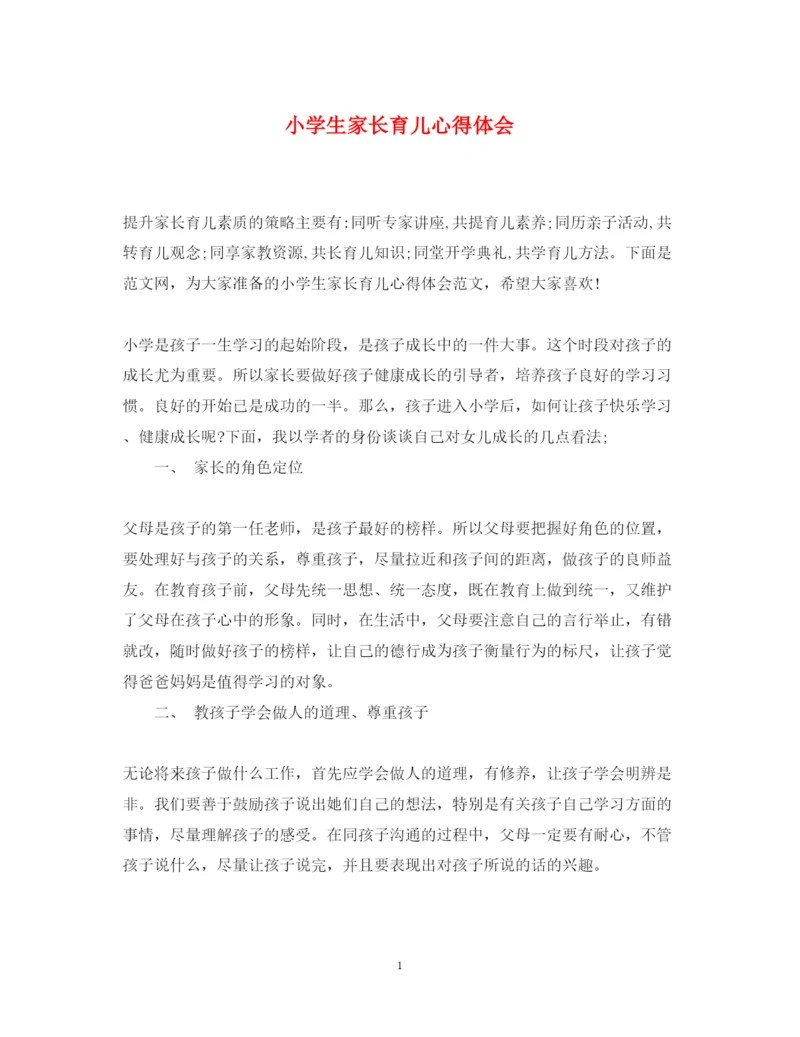 小学生家长育儿心得体会

提升家长育儿素质的策略主要有:同听专家讲座,共提育儿素养;同历亲子活动,共转育儿观念;同享家教资源,共长育儿知识;同堂开学典礼,共学育儿方法。下面是范文网，为大家准备的小学生家长育儿心得体会范文，希望大家喜欢!

小学是孩子一生学习的起始阶段，是孩子成长中的一件大事。这个时段对孩子的成长尤为重要。所以家长要做好孩子健康成长的引导者，培养孩子良好的学习习惯。良好的开始已是成功的一半。那么，孩子进入小学后，如何让孩子快乐学习、健康成长呢?下面，我以学者的身份谈谈自己对女儿成长的几点看法;

一、 家长的角色定位

父母是孩子的第一任老师，是孩子最好的榜样。所以父母要把握好角色的位置，要处理好与孩子的关系，尊重孩子，尽量拉近和孩子间的距离，做孩子的良师益友。在教育孩子前，父母先统一思想、统一态度，既在教育上做到统一，又维护了父母在孩子心中的形象。同时，在生活中，父母要注意自己的言行举止，有错就改，随时做好孩子的榜样，让自己的德行成为孩子衡量行为的标尺，让孩子觉得爸爸妈妈是值得学习的对象。

二、 教孩子学会做人的道理、尊重孩子

无论将来孩子做什么工作，首先应学会做人的道理，有修养，让孩子学会明辨是非。我们要善于鼓励孩子说出她们自己的想法，特别是有关孩子自己学习方面的事情，尽量理解孩子的感受。在同孩子沟通的过程中，父母一定要有耐心，不管孩子说什么，尽量让孩子说完，并且要表现出对孩子所说的话的兴趣。

1